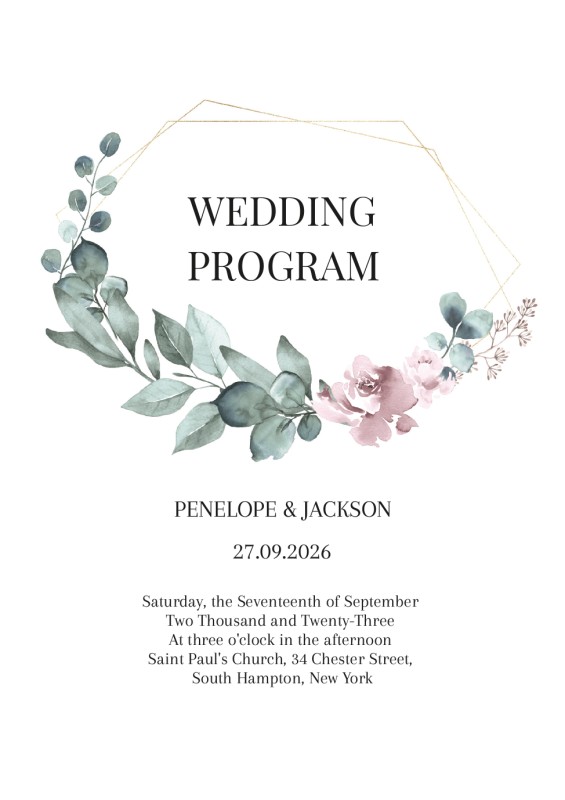 WEDDING
PROGRAM

PENELOPE & JACKSON

27.09.2026

Saturday, the Seventeenth of September
Two Thousand and Twenty-Three
At three o'clock in the afternoon
Saint Paul's Church, 34 Chester Street,
South Hampton, New York